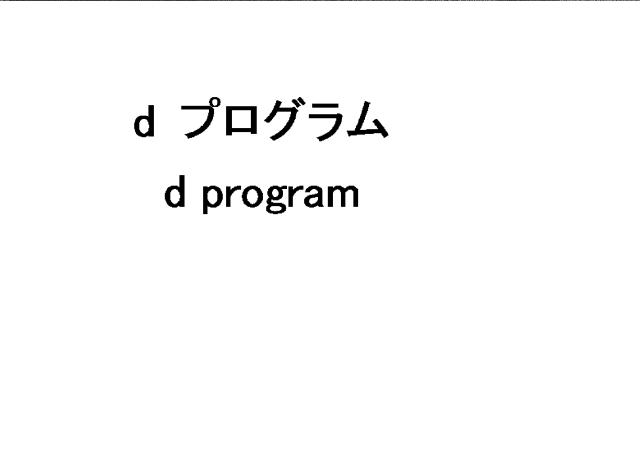 d プログラム

d program